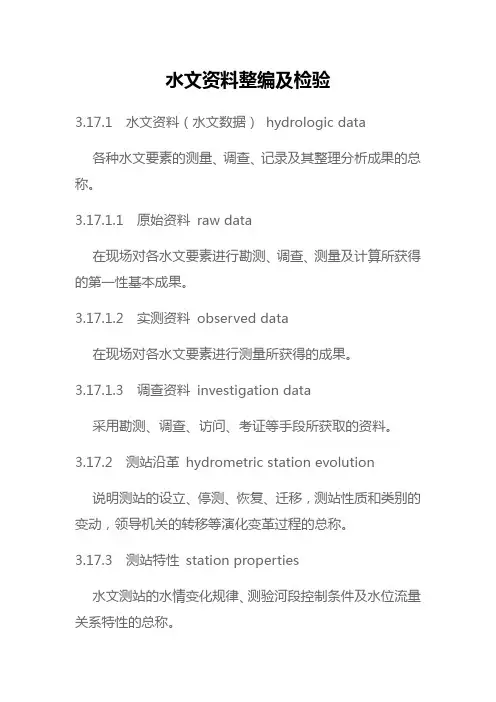 水文资料整编及检验

3.17.1 水文资料（水文数据） hydrologic data

各种水文要素的测量、调查、记录及其整理分析成果的总称。

3.17.1.1 原始资料 raw data

在现场对各水文要素进行勘测、调查、测量及计算所获得的第一性基本成果。

3.17.1.2 实测资料 observed data

在现场对各水文要素进行测量所获得的成果。

3.17.1.3 调查资料 investigation data

采用勘测、调查、访问、考证等手段所获取的资料。

3.17.2 测站沿革 hydrometric station evolution

说明测站的设立、停测、恢复、迁移，测站性质和类别的变动，领导机关的转移等演化变革过程的总称。

3.17.3 测站特性 station properties

水文测站的水情变化规律、测验河段控制条件及水位流量关系特性的总称。